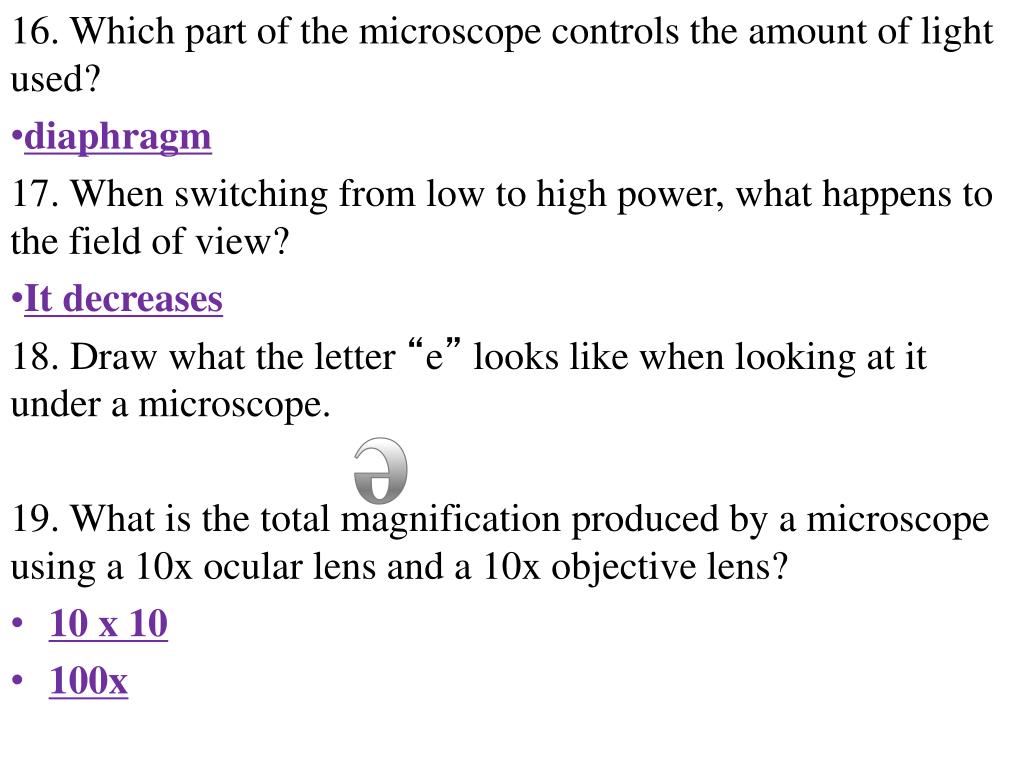 16. Which part of the microscope controls the amount of light used?

•diaphragm

17. When switching from low to high power, what happens to the field of view?

•It decreases

18. Draw what the letter “e” looks like when looking at it under a microscope.

ə

19. What is the total magnification produced by a microscope using a 10x ocular lens and a 10x objective lens?

• 10 x 10
• 100x